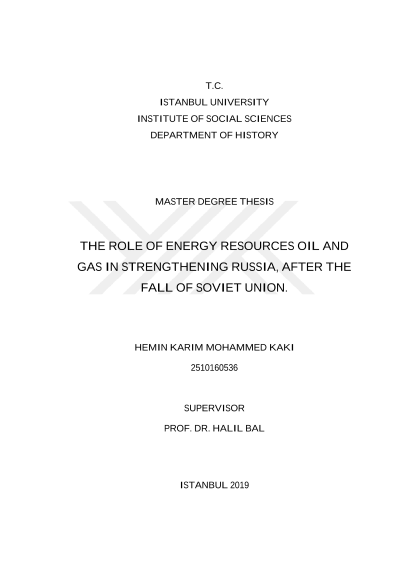 T.C.
ISTANBUL UNIVERSITY
INSTITUTE OF SOCIAL SCIENCES
DEPARTMENT OF HISTORY

MASTER DEGREE THESIS

THE ROLE OF ENERGY RESOURCES OIL AND GAS IN STRENGTHENING RUSSIA, AFTER THE FALL OF SOVIET UNION.

HEMIN KARIM MOHAMMED KAKI
2510160536

SUPERVISOR
PROF. DR. HALIL BAL

ISTANBUL 2019